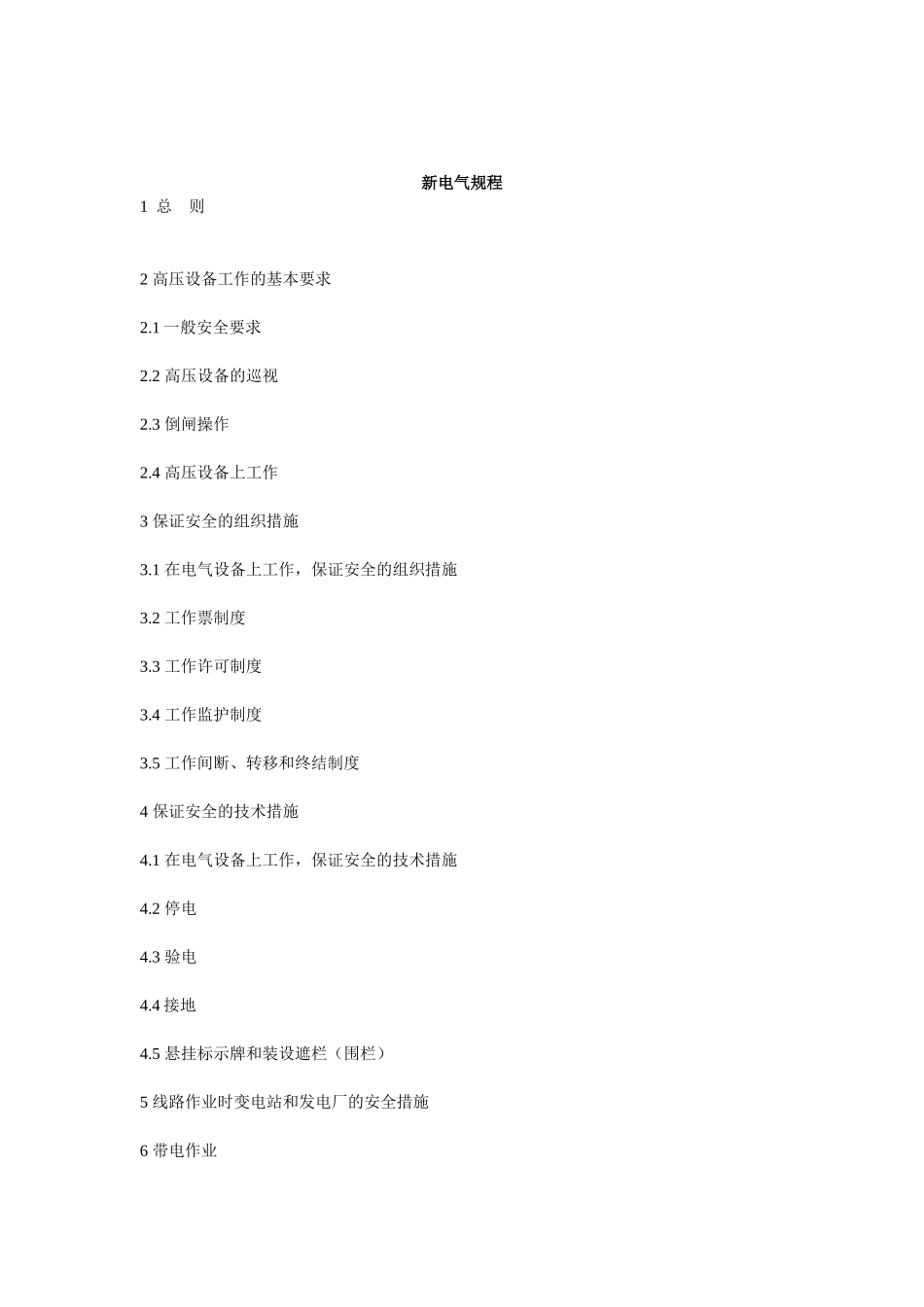 新电气规程

1 总　则

2 高压设备工作的基本要求

2.1 一般安全要求

2.2 高压设备的巡视

2.3 倒闸操作

2.4 高压设备上工作

3 保证安全的组织措施

3.1 在电气设备上工作，保证安全的组织措施

3.2 工作票制度

3.3 工作许可制度

3.4 工作监护制度

3.5 工作间断、转移和终结制度

4 保证安全的技术措施

4.1 在电气设备上工作，保证安全的技术措施

4.2 停电

4.3 验电

4.4 接地

4.5 悬挂标示牌和装设遮栏（围栏）

5 线路作业时变电站和发电厂的安全措施

6 带电作业